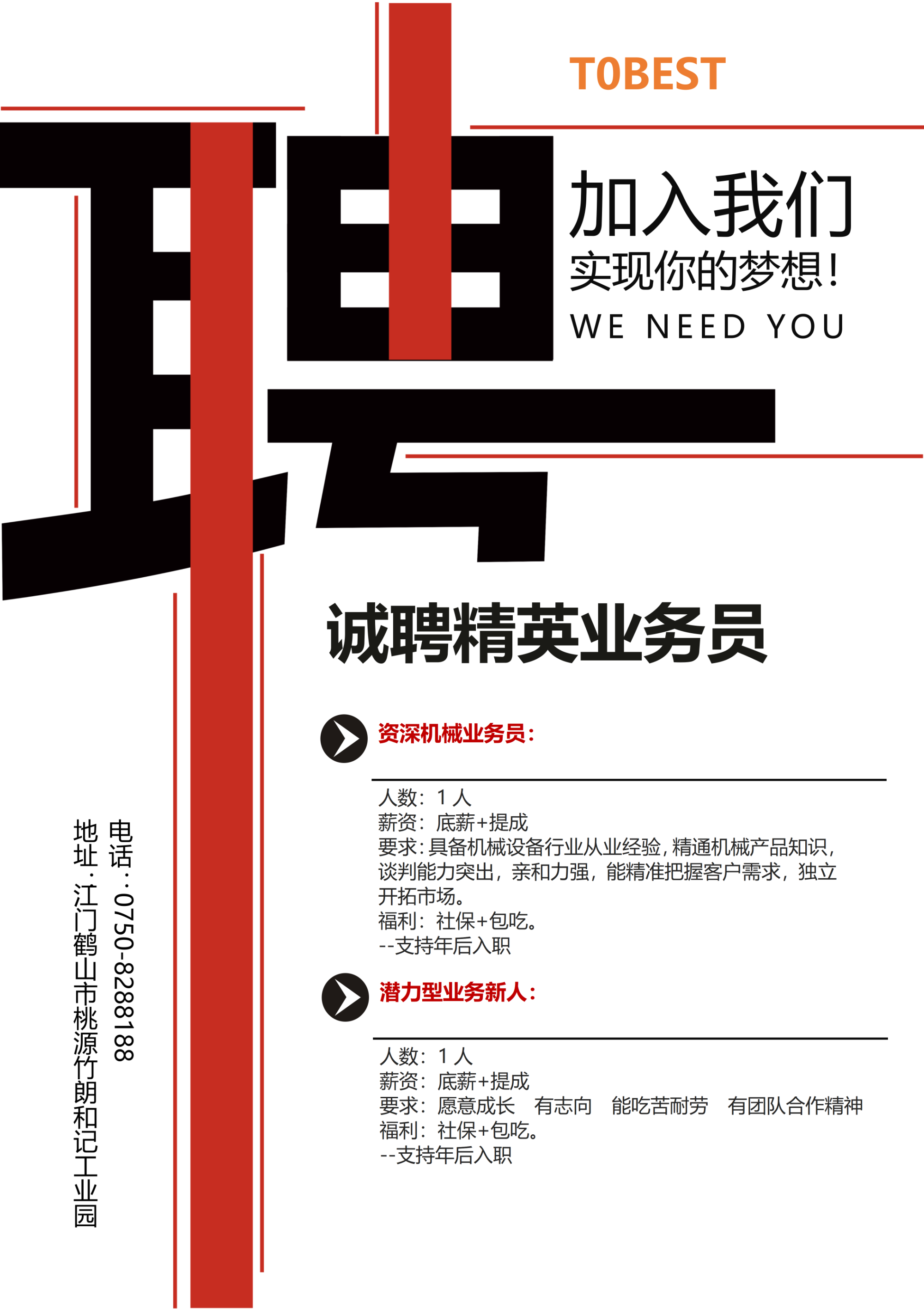 T0BEST

聘

加入我们

实现你的梦想!

WE NEED YOU

诚聘精英业务员

资深机械业务员:

人数:1人
薪资:底薪+提成
要求:具备机械设备行业从业经验,精通机械产品知识,谈判能力突出,亲和力强,能精准把握客户需求,独立开拓市场。
福利:社保+包吃。
--支持年后入职

潜力型业务新人:

人数:1人
薪资:底薪+提成
要求:愿意成长 有志向 能吃苦耐劳 有团队合作精神
福利:社保+包吃。
--支持年后入职

电话:0750-8288188
地址:江门鹤山市桃源竹朗和记工业园